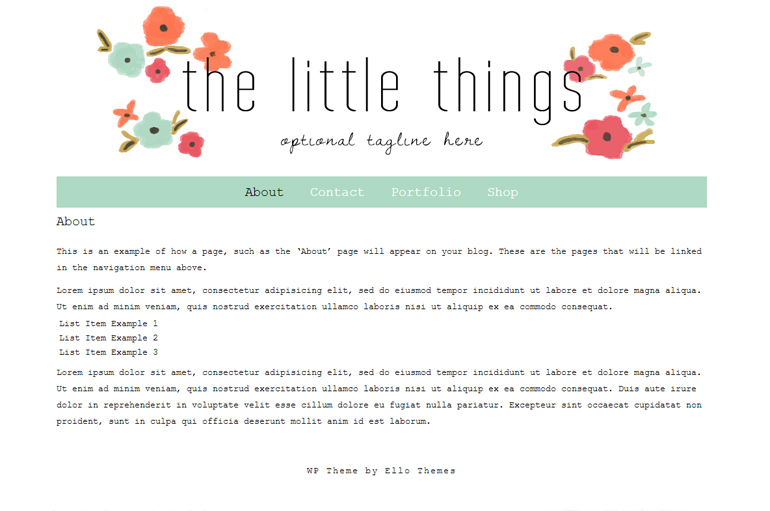 the little things

optional tagline here

About Contact Portfolio Shop

About

This is an example of how a page, such as the 'About' page will appear on your blog. These are the pages that will be linked in the navigation menu above.

Lorem ipsum dolor sit amet, consectetur adipisicing elit, sed do eiusmod tempor incididunt ut labore et dolore magna aliqua. Ut enim ad minim veniam, quis nostrud exercitation ullamco laboris nisi ut aliquip ex ea commodo consequat.

List Item Example 1
List Item Example 2
List Item Example 3

Lorem ipsum dolor sit amet, consectetur adipisicing elit, sed do eiusmod tempor incididunt ut labore et dolore magna aliqua. Ut enim ad minim veniam, quis nostrud exercitation ullamco laboris nisi ut aliquip ex ea commodo consequat. Duis aute irure dolor in reprehenderit in voluptate velit esse cillum dolore eu fugiat nulla pariatur. Excepteur sint occaecat cupidatat non proident, sunt in culpa qui officia deserunt mollit anim id est laborum.

WP Theme by Ello Themes